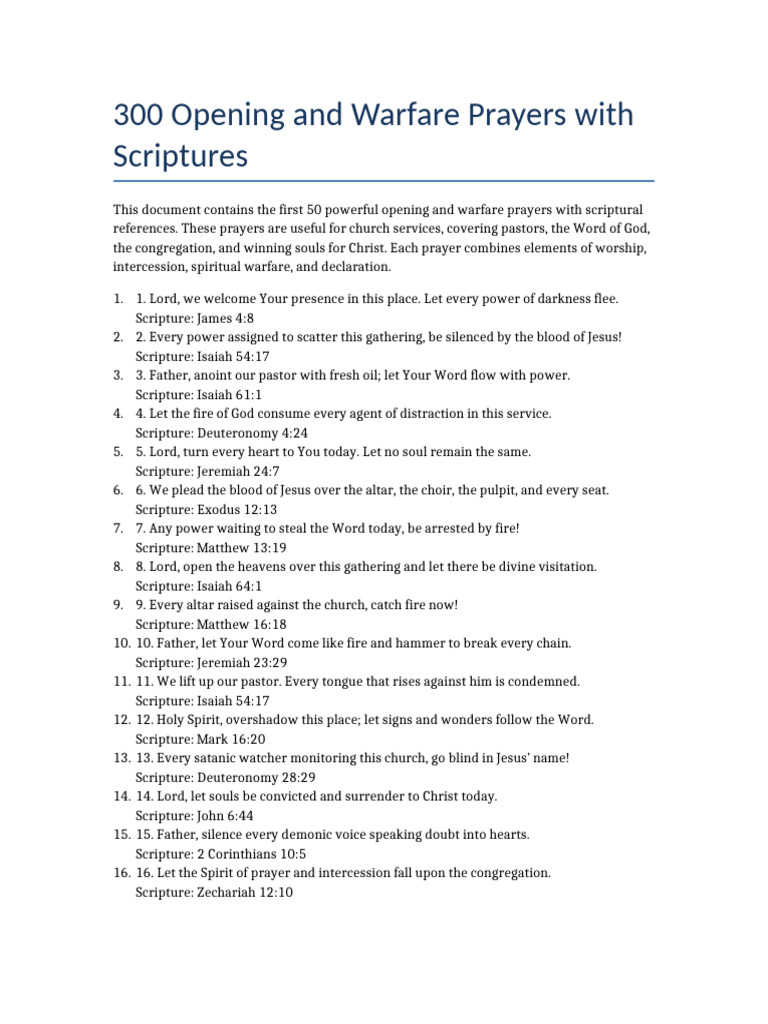 300 Opening and Warfare Prayers with Scriptures

This document contains the first 50 powerful opening and warfare prayers with scriptural references. These prayers are useful for church services, covering pastors, the Word of God, the congregation, and winning souls for Christ. Each prayer combines elements of worship, intercession, spiritual warfare, and declaration.

1. 1. Lord, we welcome Your presence in this place. Let every power of darkness flee. Scripture: James 4:8
2. 2. Every power assigned to scatter this gathering, be silenced by the blood of Jesus! Scripture: Isaiah 54:17
3. 3. Father, anoint our pastor with fresh oil; let Your Word flow with power. Scripture: Isaiah 61:1
4. 4. Let the fire of God consume every agent of distraction in this service. Scripture: Deuteronomy 4:24
5. 5. Lord, turn every heart to You today. Let no soul remain the same. Scripture: Jeremiah 24:7
6. 6. We plead the blood of Jesus over the altar, the choir, the pulpit, and every seat. Scripture: Exodus 12:13
7. 7. Any power waiting to steal the Word today, be arrested by fire! Scripture: Matthew 13:19
8. 8. Lord, open the heavens over this gathering and let there be divine visitation. Scripture: Isaiah 64:1
9. 9. Every altar raised against the church, catch fire now! Scripture: Matthew 16:18
10. 10. Father, let Your Word come like fire and hammer to break every chain. Scripture: Jeremiah 23:29
11. 11. We lift up our pastor. Every tongue that rises against him is condemned. Scripture: Isaiah 54:17
12. 12. Holy Spirit, overshadow this place; let signs and wonders follow the Word. Scripture: Mark 16:20
13. 13. Every satanic watcher monitoring this church, go blind in Jesus' name! Scripture: Deuteronomy 28:29
14. 14. Lord, let souls be convicted and surrender to Christ today. Scripture: John 6:44
15. 15. Father, silence every demonic voice speaking doubt into hearts. Scripture: 2 Corinthians 10:5
16. 16. Let the Spirit of prayer and intercession fall upon the congregation. Scripture: Zechariah 12:10